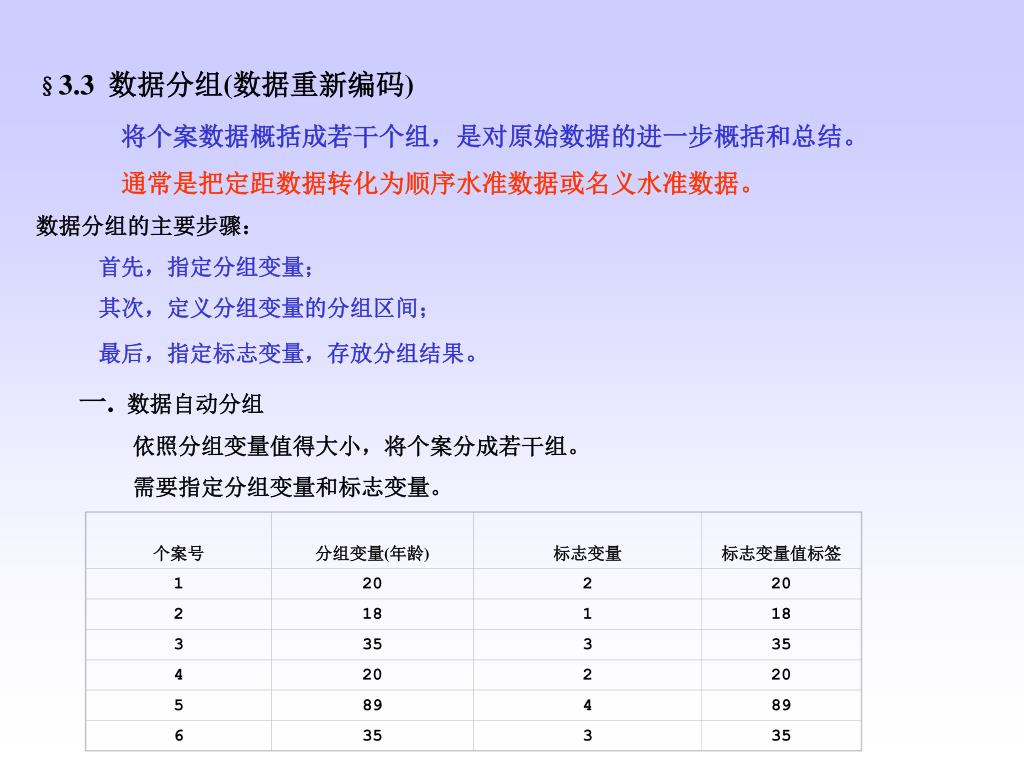 §3.3 数据分组(数据重新编码)

将个案数据概括成若干个组，是对原始数据的进一步概括和总结。

通常是把定距数据转化为顺序水准数据或名义水准数据。

数据分组的主要步骤：

首先，指定分组变量；

其次，定义分组变量的分组区间；

最后，指定标志变量，存放分组结果。

一. 数据自动分组

依照分组变量值得大小，将个案分成若干组。

需要指定分组变量和标志变量。

| 个案号 | 分组变量(年龄) | 标志变量 | 标志变量值标签 |
|---|---|---|---|
| 1 | 20 | 2 | 20 |
| 2 | 18 | 1 | 18 |
| 3 | 35 | 3 | 35 |
| 4 | 20 | 2 | 20 |
| 5 | 89 | 4 | 89 |
| 6 | 35 | 3 | 35 |